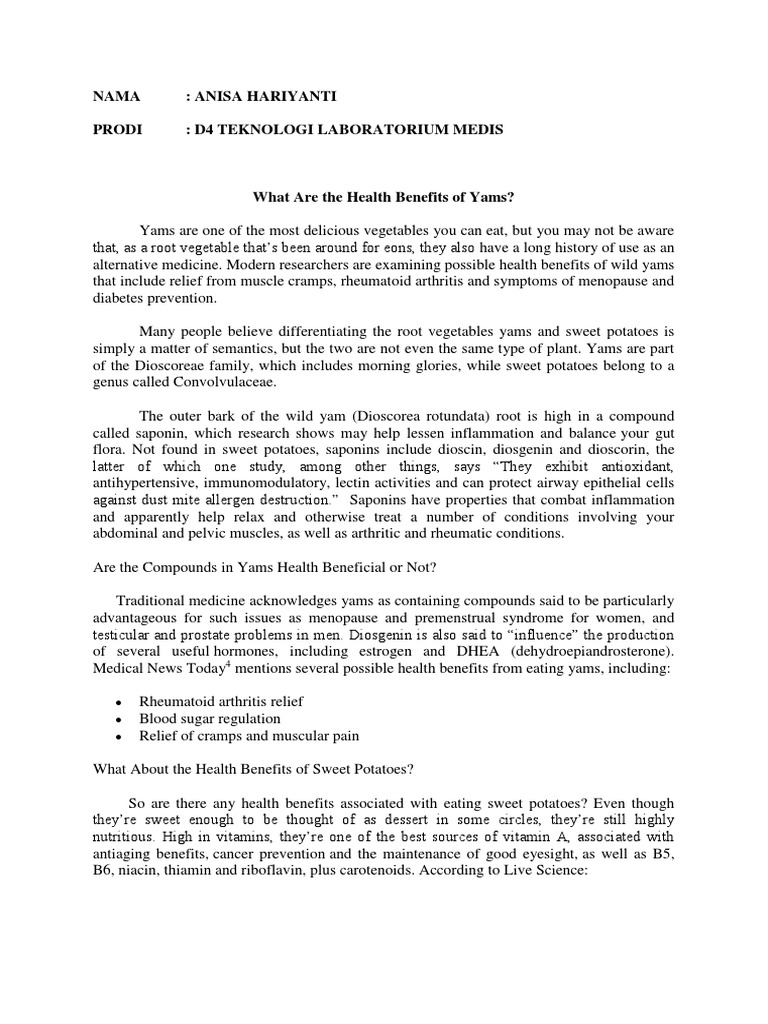 NAMA : ANISA HARIYANTI

PRODI : D4 TEKNOLOGI LABORATORIUM MEDIS

What Are the Health Benefits of Yams?

Yams are one of the most delicious vegetables you can eat, but you may not be aware that, as a root vegetable that's been around for eons, they also have a long history of use as an alternative medicine. Modern researchers are examining possible health benefits of wild yams that include relief from muscle cramps, rheumatoid arthritis and symptoms of menopause and diabetes prevention.

Many people believe differentiating the root vegetables yams and sweet potatoes is simply a matter of semantics, but the two are not even the same type of plant. Yams are part of the Dioscoreae family, which includes morning glories, while sweet potatoes belong to a genus called Convolvulaceae.

The outer bark of the wild yam (Dioscorea rotundata) root is high in a compound called saponin, which research shows may help lessen inflammation and balance your gut flora. Not found in sweet potatoes, saponins include dioscin, diosgenin and dioscorin, the latter of which one study, among other things, says "They exhibit antioxidant, antihypertensive, immunomodulatory, lectin activities and can protect airway epithelial cells against dust mite allergen destruction." Saponins have properties that combat inflammation and apparently help relax and otherwise treat a number of conditions involving your abdominal and pelvic muscles, as well as arthritic and rheumatic conditions.

Are the Compounds in Yams Health Beneficial or Not?

Traditional medicine acknowledges yams as containing compounds said to be particularly advantageous for such issues as menopause and premenstrual syndrome for women, and testicular and prostate problems in men. Diosgenin is also said to "influence" the production of several useful hormones, including estrogen and DHEA (dehydroepiandrosterone). Medical News Today$^4$ mentions several possible health benefits from eating yams, including:

• Rheumatoid arthritis relief
• Blood sugar regulation
• Relief of cramps and muscular pain

What About the Health Benefits of Sweet Potatoes?

So are there any health benefits associated with eating sweet potatoes? Even though they're sweet enough to be thought of as dessert in some circles, they're still highly nutritious. High in vitamins, they're one of the best sources of vitamin A, associated with antiaging benefits, cancer prevention and the maintenance of good eyesight, as well as B5, B6, niacin, thiamin and riboflavin, plus carotenoids. According to Live Science: